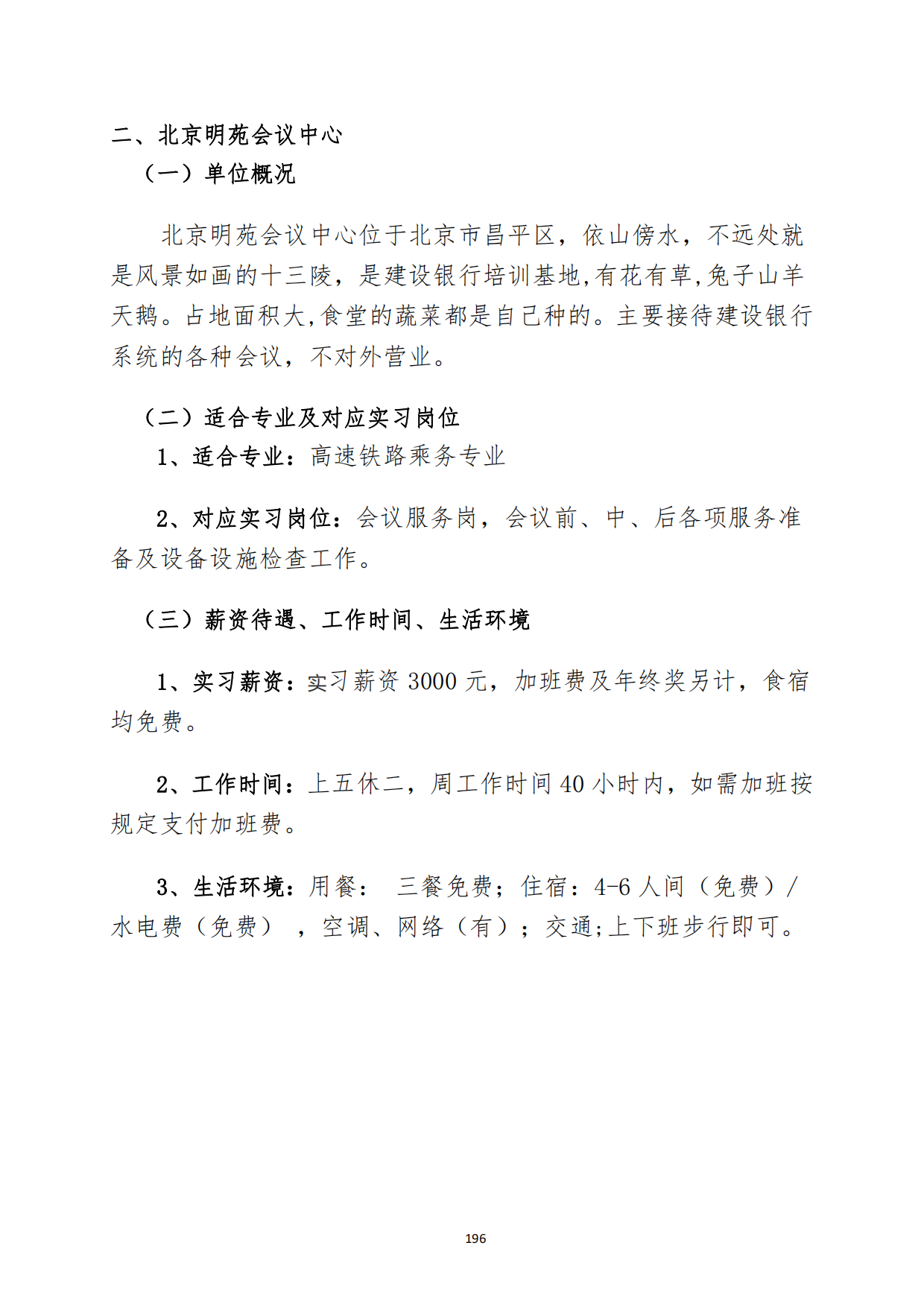 二、北京明苑会议中心

（一）单位概况

北京明苑会议中心位于北京市昌平区，依山傍水，不远处就是风景如画的十三陵，是建设银行培训基地,有花有草,兔子山羊天鹅。占地面积大,食堂的蔬菜都是自己种的。主要接待建设银行系统的各种会议，不对外营业。

（二）适合专业及对应实习岗位

1、适合专业：高速铁路乘务专业

2、对应实习岗位：会议服务岗，会议前、中、后各项服务准备及设备设施检查工作。

（三）薪资待遇、工作时间、生活环境

1、实习薪资：实习薪资 3000 元，加班费及年终奖另计，食宿均免费。

2、工作时间：上五休二，周工作时间 40 小时内，如需加班按规定支付加班费。

3、生活环境：用餐： 三餐免费；住宿：4-6 人间（免费）/水电费（免费） ，空调、网络（有）；交通;上下班步行即可。

196